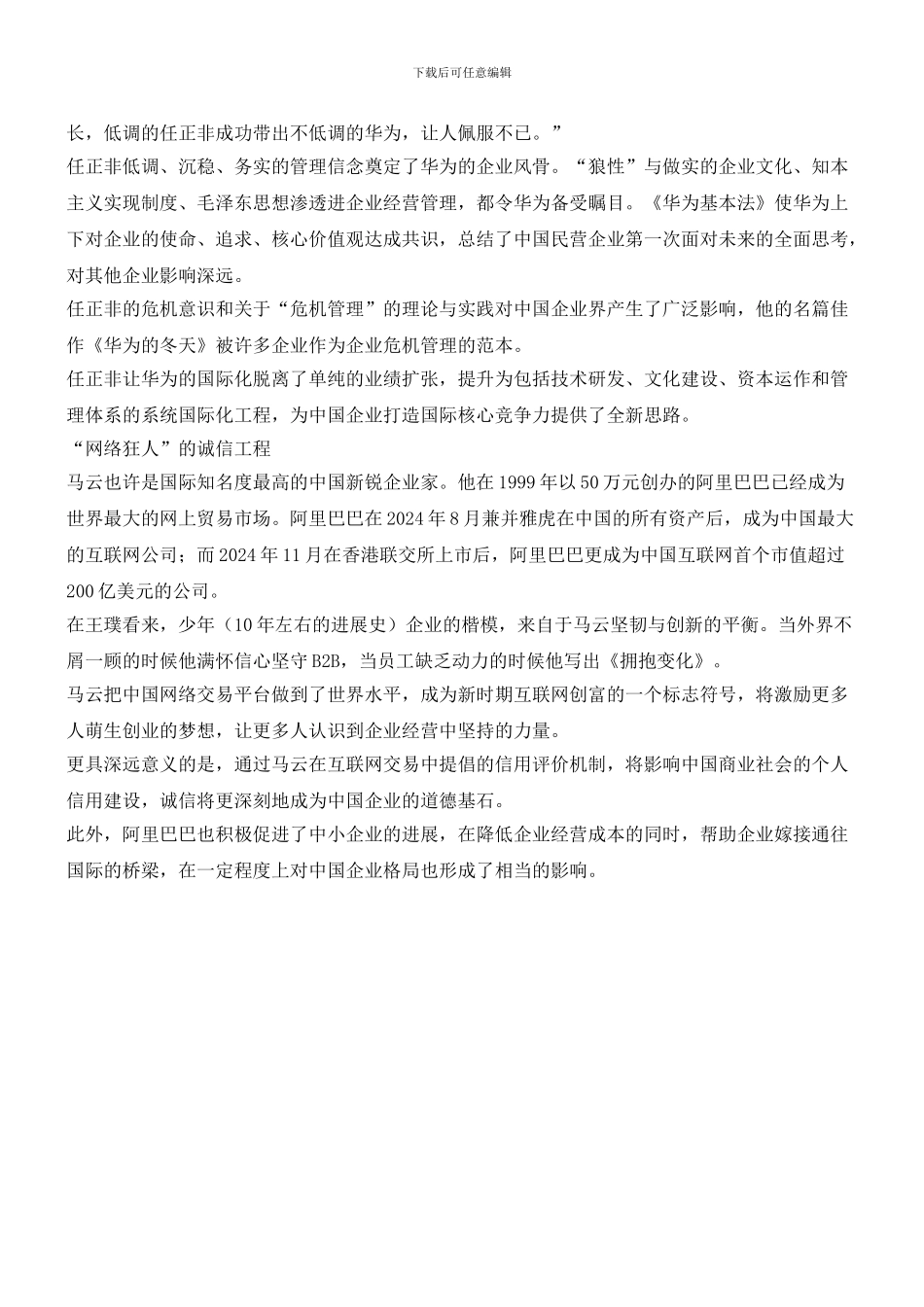 下载后可任意编辑

长，低调的任正非成功带出不低调的华为，让人佩服不已。”

任正非低调、沉稳、务实的管理信念奠定了华为的企业风骨。“狼性”与做实的企业文化、知本主义实现制度、毛泽东思想渗透进企业经营管理，都令华为备受瞩目。《华为基本法》使华为上下对企业的使命、追求、核心价值观达成共识，总结了中国民营企业第一次面对未来的全面思考，对其他企业影响深远。

任正非的危机意识和关于“危机管理”的理论与实践对中国企业界产生了广泛影响，他的名篇佳作《华为的冬天》被许多企业作为企业危机管理的范本。

任正非让华为的国际化脱离了单纯的业绩扩张，提升为包括技术研发、文化建设、资本运作和管理体系的系统国际化工程，为中国企业打造国际核心竞争力提供了全新思路。

“网络狂人”的诚信工程

马云也许是国际知名度最高的中国新锐企业家。他在 1999 年以 50 万元创办的阿里巴巴已经成为世界最大的网上贸易市场。阿里巴巴在 2024 年 8 月兼并雅虎在中国的所有资产后，成为中国最大的互联网公司；而 2024 年 11 月在香港联交所上市后，阿里巴巴更成为中国互联网首个市值超过 200 亿美元的公司。

在王璞看来，少年（10 年左右的进展史）企业的楷模，来自于马云坚韧与创新的平衡。当外界不屑一顾的时候他满怀信心坚守 B2B，当员工缺乏动力的时候他写出《拥抱变化》。

马云把中国网络交易平台做到了世界水平，成为新时期互联网创富的一个标志符号，将激励更多人萌生创业的梦想，让更多人认识到企业经营中坚持的力量。

更具深远意义的是，通过马云在互联网交易中提倡的信用评价机制，将影响中国商业社会的个人信用建设，诚信将更深刻地成为中国企业的道德基石。

此外，阿里巴巴也积极促进了中小企业的进展，在降低企业经营成本的同时，帮助企业嫁接通往国际的桥梁，在一定程度上对中国企业格局也形成了相当的影响。